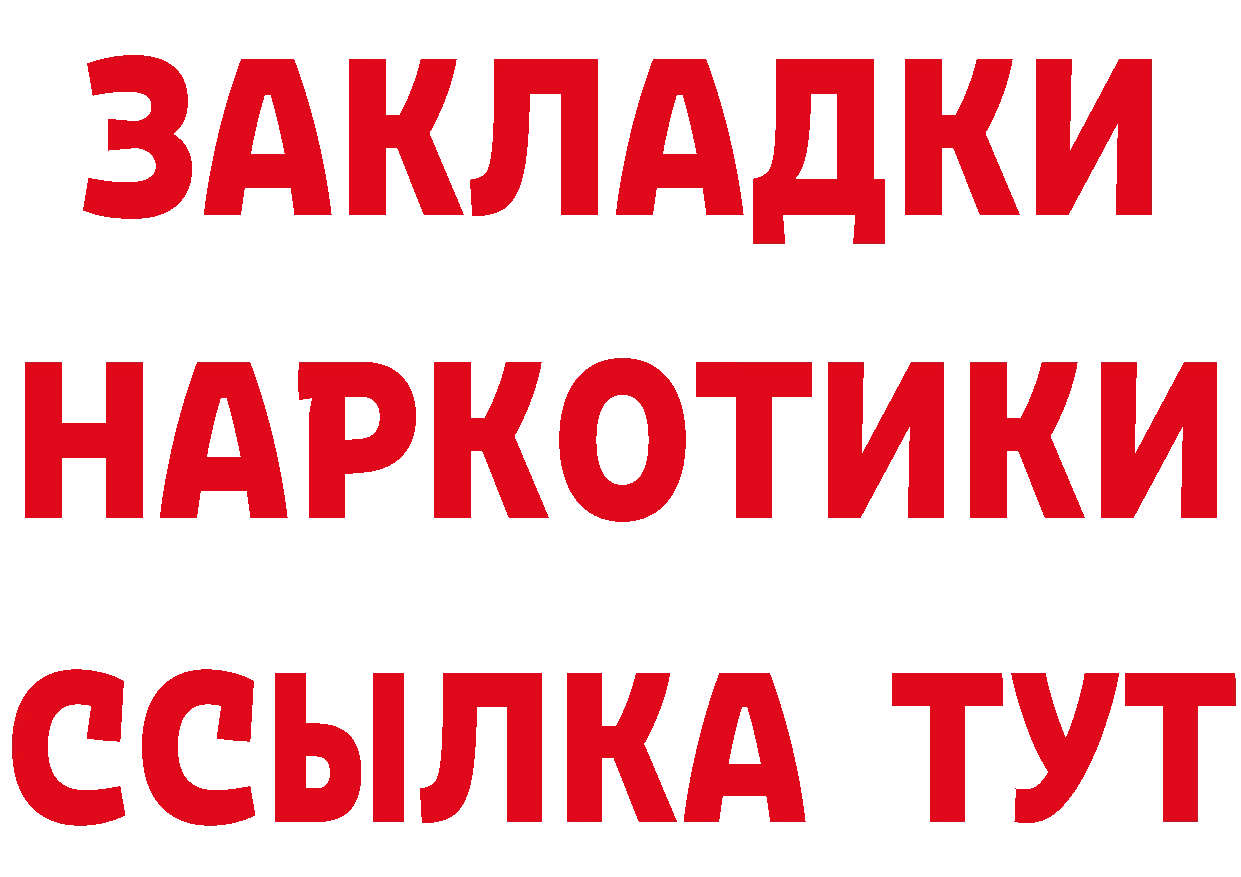 ЗАКЛАДКИ НАРКОТИКИ ССЫЛКА ТУТ